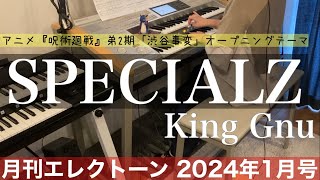 アニメ『呪術廻戦』第2期「渋谷事変」オープニングテーマ

SPECIALZ

King Gnu

月刊エレクトーン 2024年1月号